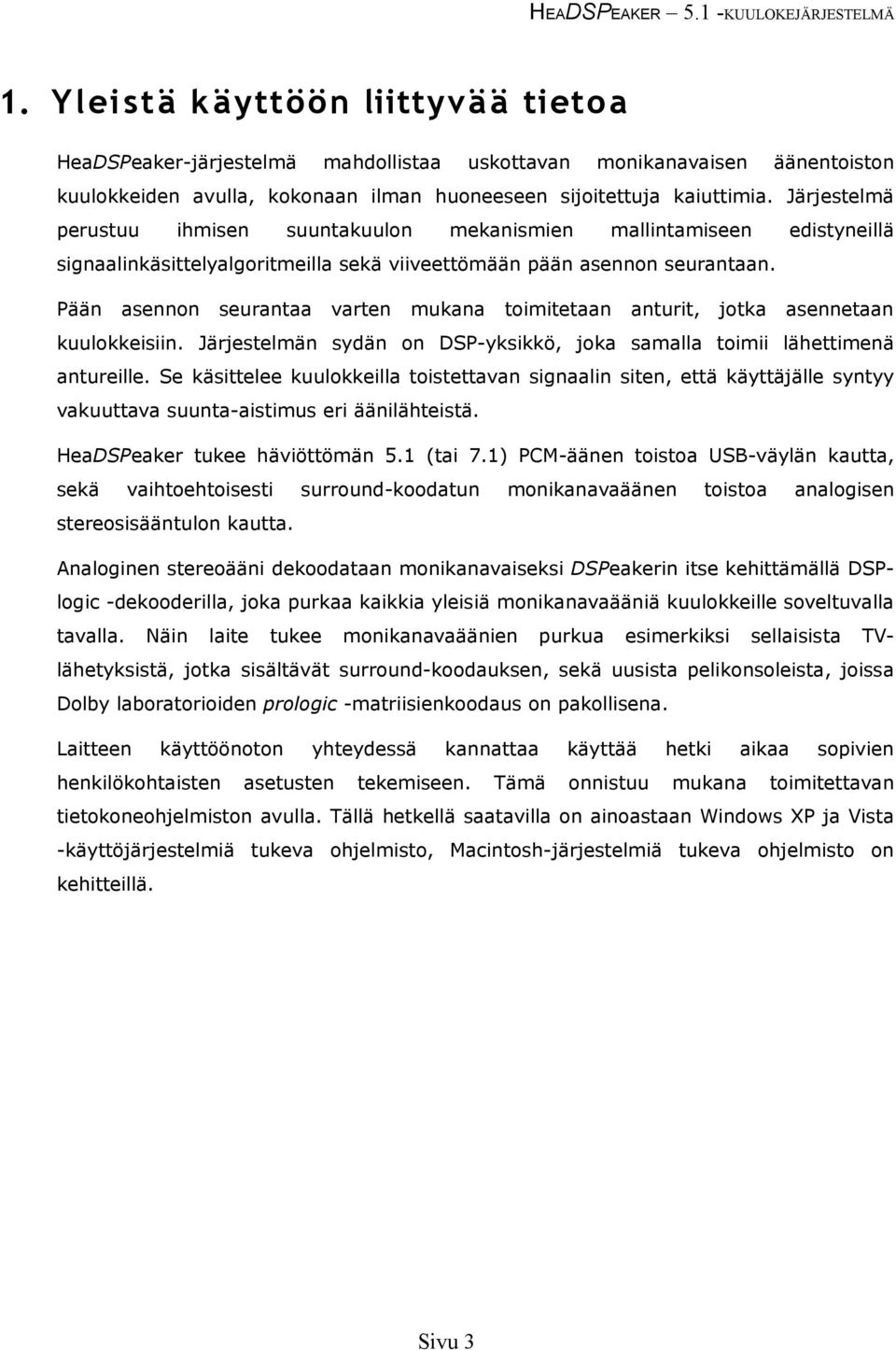 HEADSPEAKER – 5.1 -KUULOKEJÄRJESTELMÄ

1. Yleistä käyttöön liittyvää tietoa

HeaDSPeaker-järjestelmä mahdollistaa uskottavan monikanavaisen äänentoiston kuulokkeiden avulla, kokonaan ilman huoneeseen sijoitettuja kaiuttimia. Järjestelmä perustuu ihmisen suuntakuulon mekanismien mallintamiseen edistyneillä signaalinkäsittelyalgoritmeilla sekä viiveettömään pään asennon seurantaan.

Pään asennon seurantaa varten mukana toimitetaan anturit, jotka asennetaan kuulokkeisiin. Järjestelmän sydän on DSP-yksikkö, joka samalla toimii lähettimenä antureille. Se käsittelee kuulokkeilla toistettavan signaalin siten, että käyttäjälle syntyy vakuuttava suunta-aistimus eri äänilähteistä.

HeaDSPeaker tukee häviöttömän 5.1 (tai 7.1) PCM-äänen toistoa USB-väylän kautta, sekä vaihtoehtoisesti surround-koodatun monikanavaäänen toistoa analogisen stereosisääntulon kautta.

Analoginen stereoääni dekoodataan monikanavaiseksi DSPeakerin itse kehittämällä DSP-logic -dekooderilla, joka purkaa kaikkia yleisiä monikanavaääniä kuulokkeille soveltuvalla tavalla. Näin laite tukee monikanavaäänien purkua esimerkiksi sellaisista TV-lähetyksistä, jotka sisältävät surround-koodauksen, sekä uusista pelikonsoleista, joissa Dolby laboratorioiden prologic -matriisienkoodaus on pakollisena.

Laitteen käyttöönoton yhteydessä kannattaa käyttää hetki aikaa sopivien henkilökohtaisten asetusten tekemiseen. Tämä onnistuu mukana toimitettavan tietokoneohjelmiston avulla. Tällä hetkellä saatavilla on ainoastaan Windows XP ja Vista -käyttöjärjestelmiä tukeva ohjelmisto, Macintosh-järjestelmiä tukeva ohjelmisto on kehitteillä.

Sivu 3